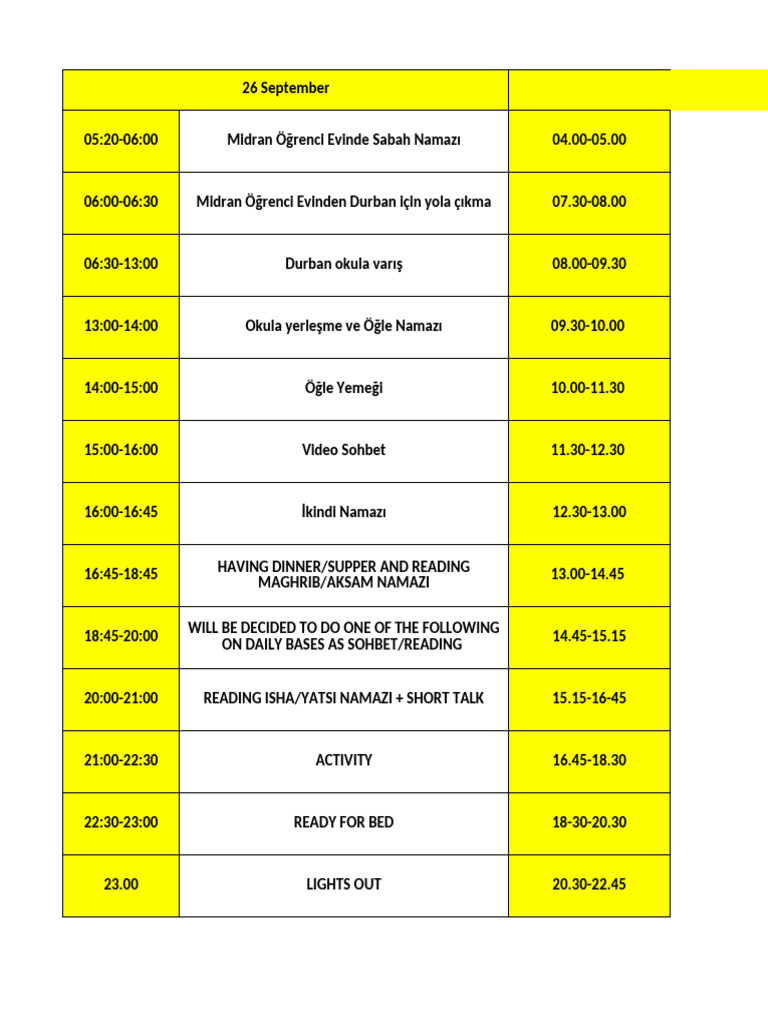 | 26 September | | |
|---|---|---|
| 05:20-06:00 | Midran Öğrenci Evinde Sabah Namazı | 04.00-05.00 |
| 06:00-06:30 | Midran Öğrenci Evinden Durban için yola çıkma | 07.30-08.00 |
| 06:30-13:00 | Durban okula varış | 08.00-09.30 |
| 13:00-14:00 | Okula yerleşme ve Öğle Namazı | 09.30-10.00 |
| 14:00-15:00 | Öğle Yemeği | 10.00-11.30 |
| 15:00-16:00 | Video Sohbet | 11.30-12.30 |
| 16:00-16:45 | İkindi Namazı | 12.30-13.00 |
| 16:45-18:45 | HAVING DINNER/SUPPER AND READING MAGHRIB/AKSAM NAMAZI | 13.00-14.45 |
| 18:45-20:00 | WILL BE DECIDED TO DO ONE OF THE FOLLOWING ON DAILY BASES AS SOHBET/READING | 14.45-15.15 |
| 20:00-21:00 | READING ISHA/YATSI NAMAZI + SHORT TALK | 15.15-16-45 |
| 21:00-22:30 | ACTIVITY | 16.45-18.30 |
| 22:30-23:00 | READY FOR BED | 18-30-20.30 |
| 23.00 | LIGHTS OUT | 20.30-22.45 |